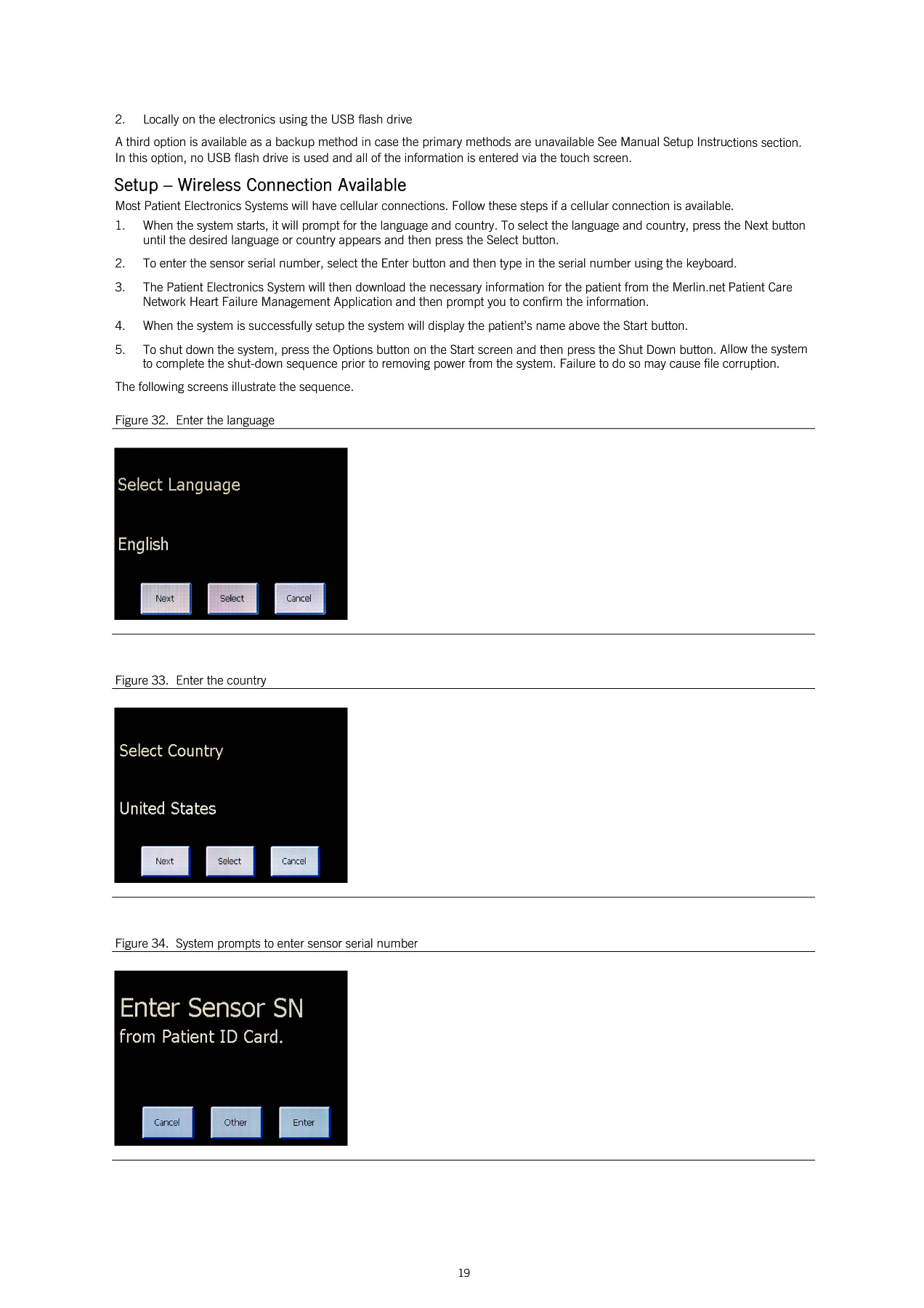 2. Locally on the electronics using the USB flash drive

A third option is available as a backup method in case the primary methods are unavailable See Manual Setup Instructions section. In this option, no USB flash drive is used and all of the information is entered via the touch screen.

Setup – Wireless Connection Available

Most Patient Electronics Systems will have cellular connections. Follow these steps if a cellular connection is available.

1. When the system starts, it will prompt for the language and country. To select the language and country, press the Next button until the desired language or country appears and then press the Select button.

2. To enter the sensor serial number, select the Enter button and then type in the serial number using the keyboard.

3. The Patient Electronics System will then download the necessary information for the patient from the Merlin.net Patient Care Network Heart Failure Management Application and then prompt you to confirm the information.

4. When the system is successfully setup the system will display the patient's name above the Start button.

5. To shut down the system, press the Options button on the Start screen and then press the Shut Down button. Allow the system to complete the shut-down sequence prior to removing power from the system. Failure to do so may cause file corruption.

The following screens illustrate the sequence.

Figure 32. Enter the language

Select Language

English

Next Select Cancel

Figure 33. Enter the country

Select Country

United States

Next Select Cancel

Figure 34. System prompts to enter sensor serial number

Enter Sensor SN
from Patient ID Card.

Cancel Other Enter

19